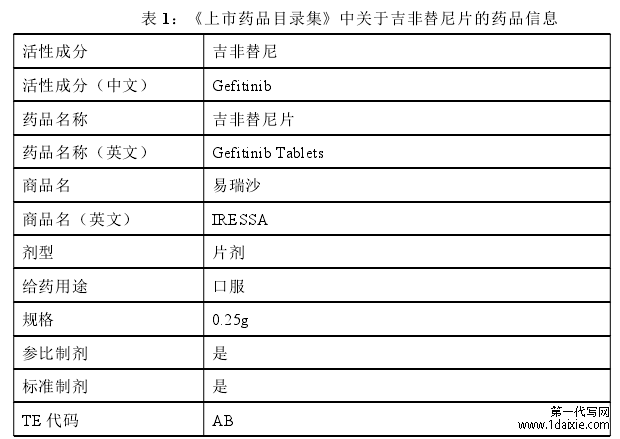 表 1：《上市药品目录集》中关于吉非替尼片的药品信息

| 活性成分 | 吉非替尼 |
|---|---|
| 活性成分（中文） | Gefitinib |
| 药品名称 | 吉非替尼片 |
| 药品名称（英文） | Gefitinib Tablets |
| 商品名 | 易瑞沙 |
| 商品名（英文） | IRESSA |
| 剂型 | 片剂 |
| 给药用途 | 口服 |
| 规格 | 0.25g |
| 参比制剂 | 是 |
| 标准制剂 | 是 |
| TE 代码 | AB |

第一代写网
www.1daixie.com